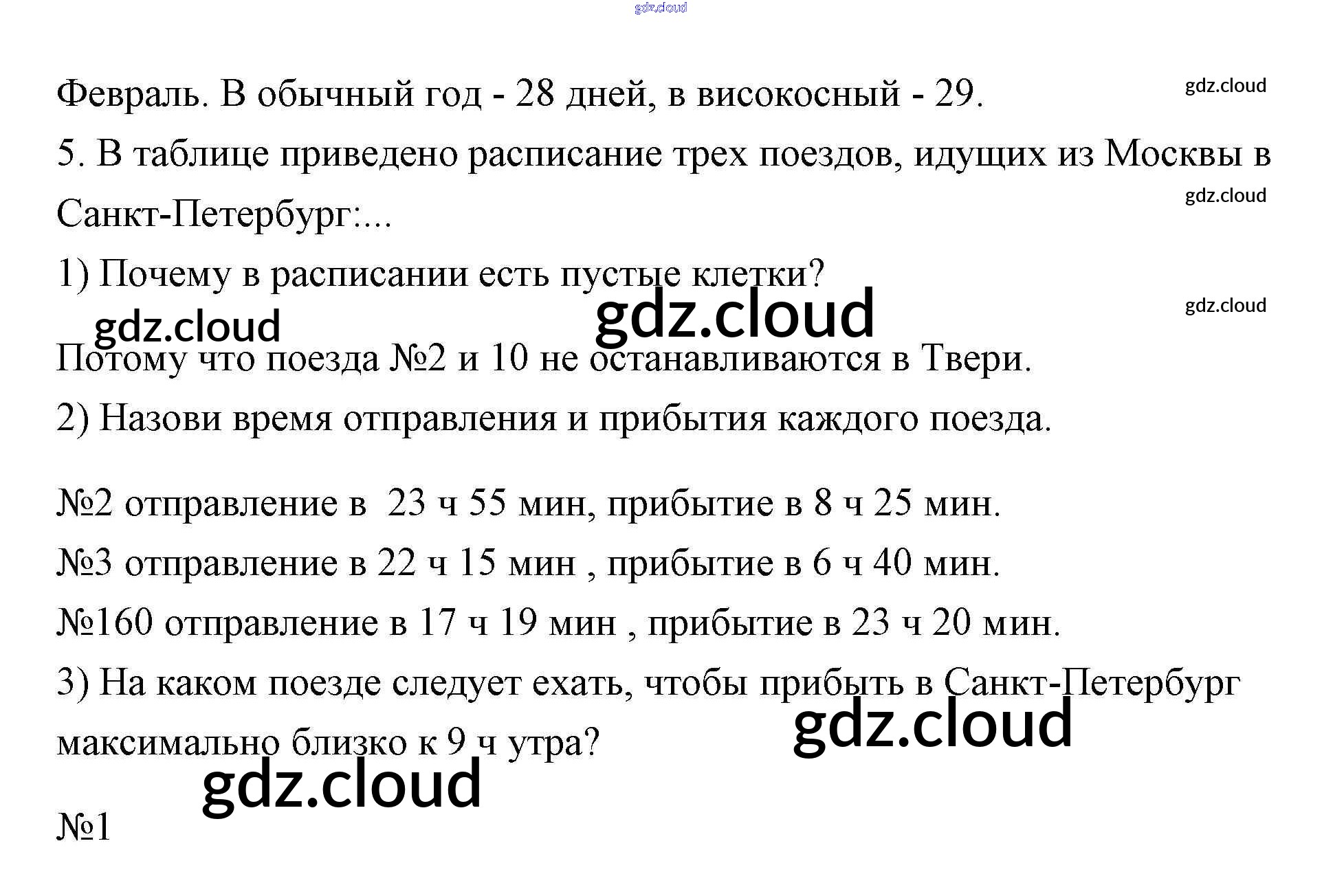 Февраль. В обычный год - 28 дней, в високосный - 29.

5. В таблице приведено расписание трех поездов, идущих из Москвы в Санкт-Петербург:...

1) Почему в расписании есть пустые клетки?

Потому что поезда №2 и 10 не останавливаются в Твери.

2) Назови время отправления и прибытия каждого поезда.

№2 отправление в 23 ч 55 мин, прибытие в 8 ч 25 мин.

№3 отправление в 22 ч 15 мин , прибытие в 6 ч 40 мин.

№160 отправление в 17 ч 19 мин , прибытие в 23 ч 20 мин.

3) На каком поезде следует ехать, чтобы прибыть в Санкт-Петербург максимально близко к 9 ч утра?

№1

gdz.cloud